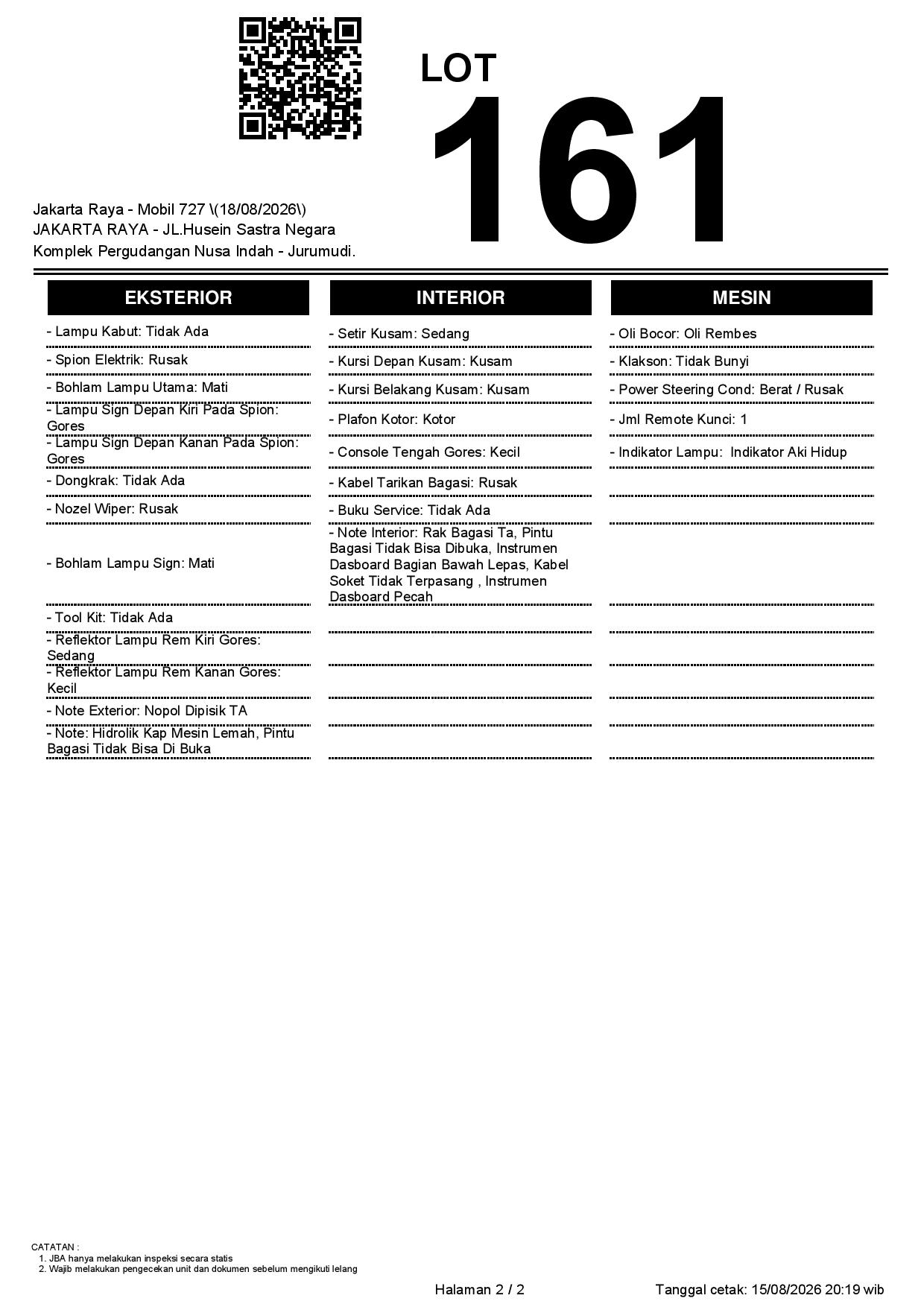 LOT
161

Jakarta Raya - Mobil 727 \(18/08/2026\)
JAKARTA RAYA - JL.Husein Sastra Negara
Komplek Pergudangan Nusa Indah - Jurumudi.

EKSTERIOR

- Lampu Kabut: Tidak Ada
- Spion Elektrik: Rusak
- Bohlam Lampu Utama: Mati
- Lampu Sign Depan Kiri Pada Spion: Gores
- Lampu Sign Depan Kanan Pada Spion: Gores
- Dongkrak: Tidak Ada
- Nozel Wiper: Rusak
- Bohlam Lampu Sign: Mati
- Tool Kit: Tidak Ada
- Reflektor Lampu Rem Kiri Gores: Sedang
- Reflektor Lampu Rem Kanan Gores: Kecil
- Note Exterior: Nopol Dipisik TA
- Note: Hidrolik Kap Mesin Lemah, Pintu Bagasi Tidak Bisa Di Buka

INTERIOR

- Setir Kusam: Sedang
- Kursi Depan Kusam: Kusam
- Kursi Belakang Kusam: Kusam
- Plafon Kotor: Kotor
- Console Tengah Gores: Kecil
- Kabel Tarikan Bagasi: Rusak
- Buku Service: Tidak Ada
- Note Interior: Rak Bagasi Ta, Pintu Bagasi Tidak Bisa Dibuka, Instrumen Dasboard Bagian Bawah Lepas, Kabel Soket Tidak Terpasang , Instrumen Dasboard Pecah

MESIN

- Oli Bocor: Oli Rembes
- Klakson: Tidak Bunyi
- Power Steering Cond: Berat / Rusak
- Jml Remote Kunci: 1
- Indikator Lampu: Indikator Aki Hidup

CATATAN :
1. JBA hanya melakukan inspeksi secara statis
2. Wajib melakukan pengecekan unit dan dokumen sebelum mengikuti lelang

Halaman 2 / 2

Tanggal cetak: 15/08/2026 20:19 wib